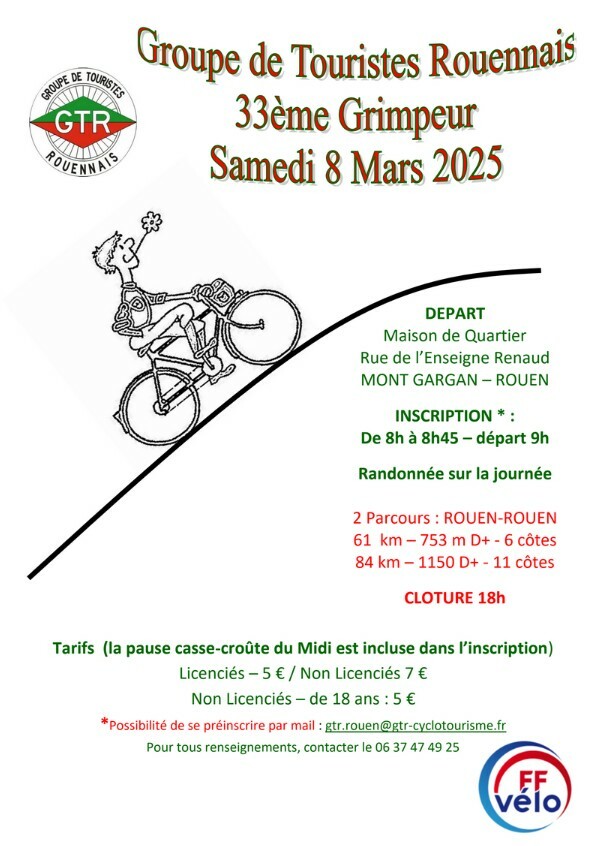 GROUPE DE TOURISTES
GTR
ROUENNAIS

Groupe de Touristes Rouennais
33ème Grimpeur
Samedi 8 Mars 2025

DEPART
Maison de Quartier
Rue de l'Enseigne Renaud
MONT GARGAN – ROUEN

INSCRIPTION * :
De 8h à 8h45 – départ 9h

Randonnée sur la journée

2 Parcours : ROUEN-ROUEN
61 km – 753 m D+ - 6 côtes
84 km – 1150 D+ - 11 côtes

CLOTURE 18h

Tarifs (la pause casse-croûte du Midi est incluse dans l'inscription)
Licenciés – 5 € / Non Licenciés 7 €
Non Licenciés – de 18 ans : 5 €

*Possibilité de se préinscrire par mail : gtr.rouen@gtr-cyclotourisme.fr
Pour tous renseignements, contacter le 06 37 47 49 25

FF vélo